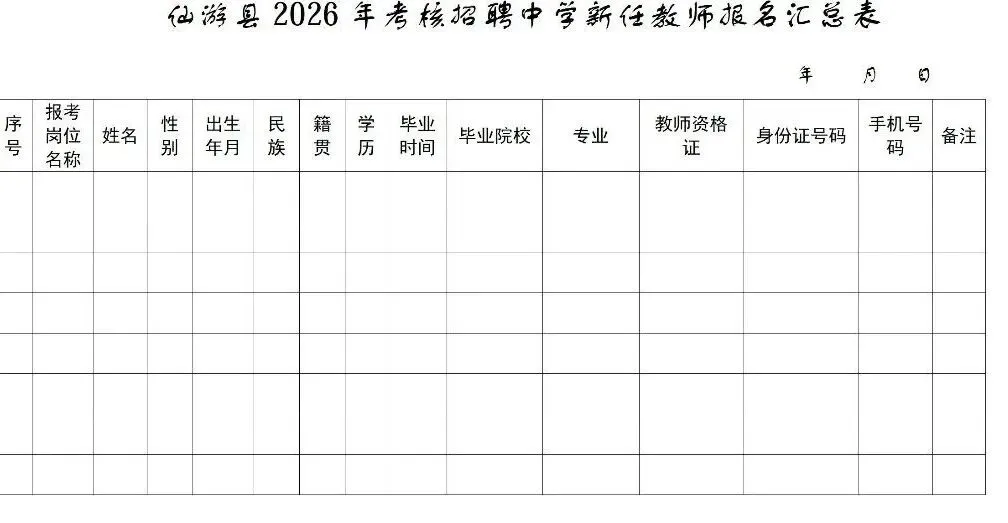 仙游县2026年考核招聘中学新任教师报名汇总表

年 月 日

| 序号 | 报考岗位名称 | 姓名 | 性别 | 出生年月 | 民族 | 籍贯 | 学历 | 毕业时间 | 毕业院校 | 专业 | 教师资格证 | 身份证号码 | 手机号码 | 备注 |
|---|---|---|---|---|---|---|---|---|---|---|---|---|---|---|
| | | | | | | | | | | | | | | |
| | | | | | | | | | | | | | | |
| | | | | | | | | | | | | | | |
| | | | | | | | | | | | | | | |
| | | | | | | | | | | | | | | |
| | | | | | | | | | | | | | | |